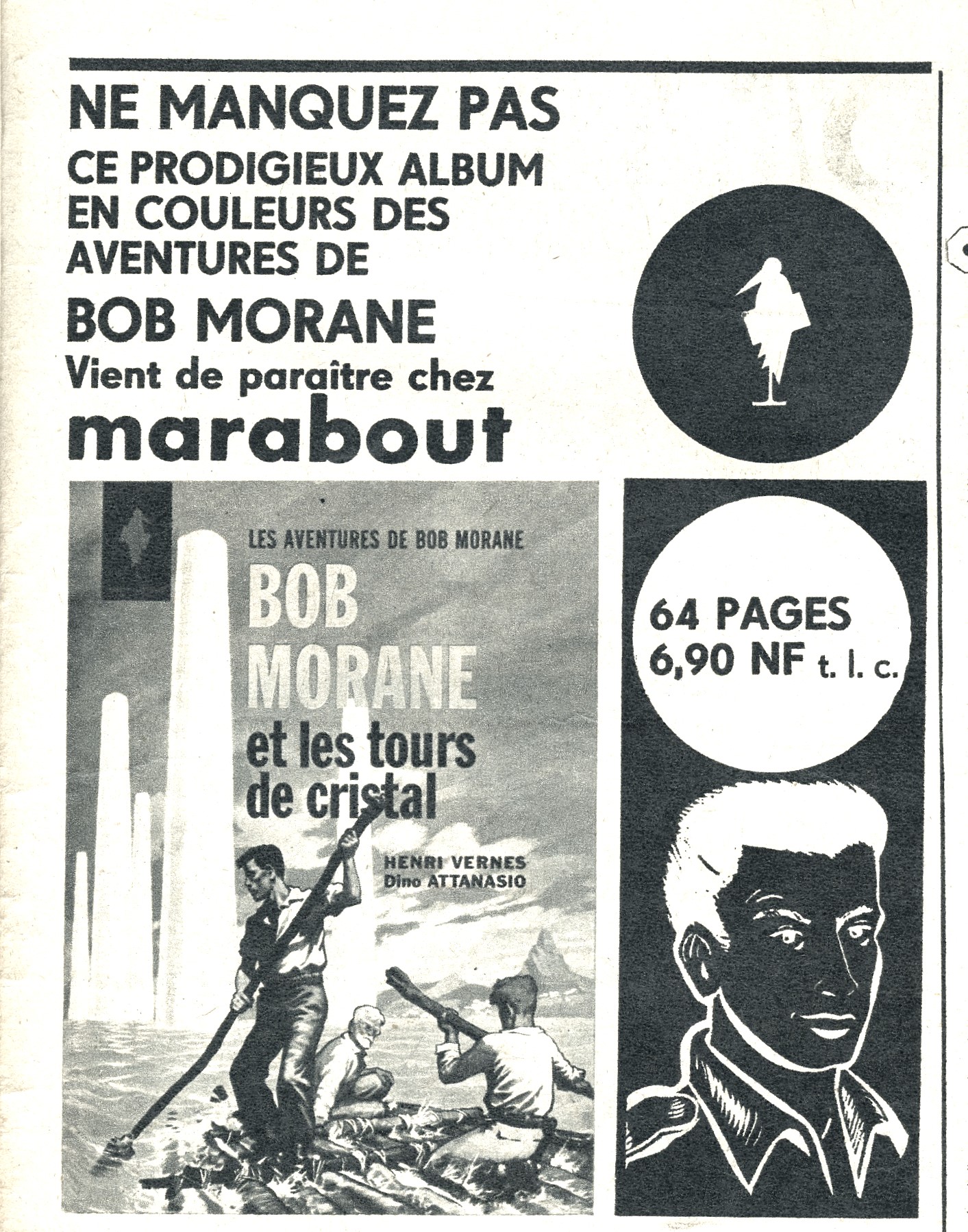 NE MANQUEZ PAS
CE PRODIGIEUX ALBUM EN COULEURS DES AVENTURES DE
BOB MORANE
Vient de paraître chez
marabout

LES AVENTURES DE BOB MORANE
BOB MORANE
et les tours de cristal
HENRI VERNES
Dino ATTANASIO

64 PAGES
6,90 NF t. l. c.